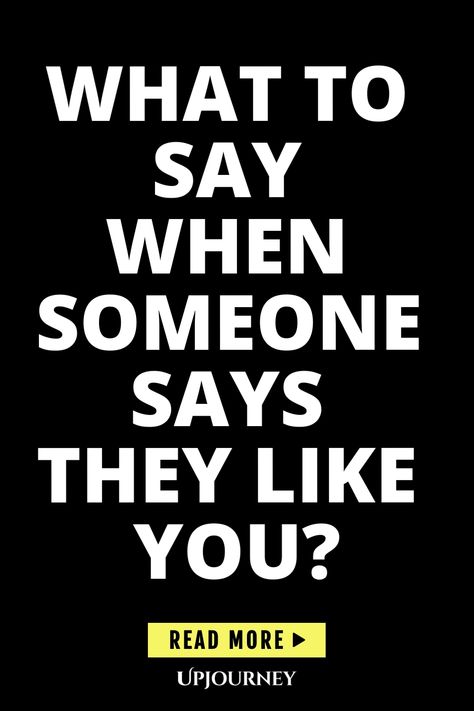 WHAT TO SAY WHEN SOMEONE SAYS THEY LIKE YOU?

READ MORE ▶

UPJOURNEY